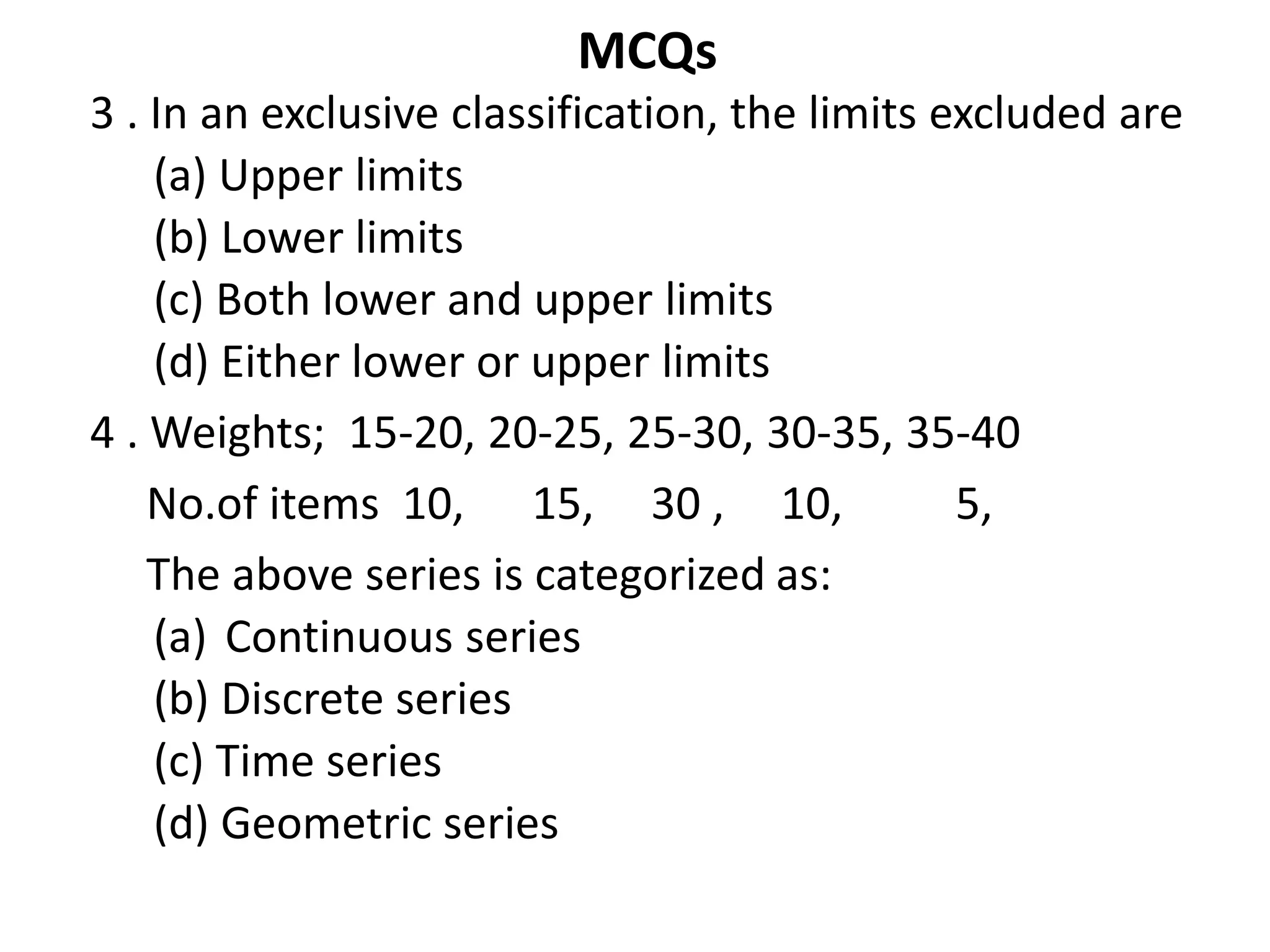 MCQs

3 . In an exclusive classification, the limits excluded are

(a) Upper limits

(b) Lower limits

(c) Both lower and upper limits

(d) Either lower or upper limits

4 . Weights; 15-20, 20-25, 25-30, 30-35, 35-40

No.of items 10, 15, 30 , 10, 5,

The above series is categorized as:

(a) Continuous series

(b) Discrete series

(c) Time series

(d) Geometric series